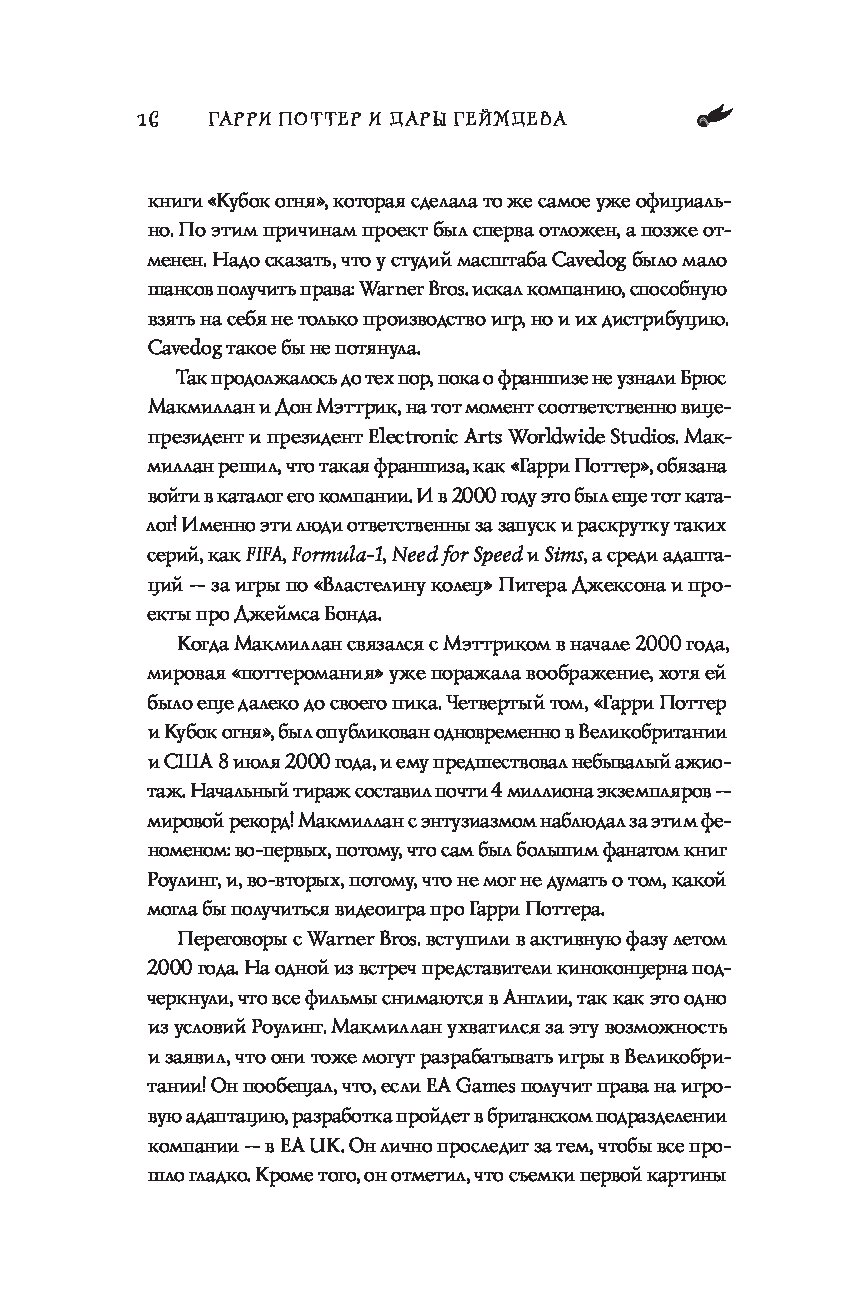 16 ГАРРИ ПОТТЕР И ДАРЫ ГЕЙМДЕВА

книги «Кубок огня», которая сделала то же самое уже официально. По этим причинам проект был сперва отложен, а позже отменен. Надо сказать, что у студий масштаба Cavedog было мало шансов получить права: Warner Bros. искал компанию, способную взять на себя не только производство игр, но и их дистрибуцию. Cavedog такое бы не потянула.

Так продолжалось до тех пор, пока о франшизе не узнали Брюс Макмиллан и Дон Мэттрик, на тот момент соответственно вице-президент и президент Electronic Arts Worldwide Studios. Макмиллан решил, что такая франшиза, как «Гарри Поттер», обязана войти в каталог его компании. И в 2000 году это был еще тот каталог! Именно эти люди ответственны за запуск и раскрутку таких серий, как FIFA, Formula-1, Need for Speed и Sims, а среди адаптаций — за игры по «Властелину колец» Питера Джексона и проекты про Джеймса Бонда.

Когда Макмиллан связался с Мэттриком в начале 2000 года, мировая «поттеромания» уже поражала воображение, хотя ей было еще далеко до своего пика. Четвертый том, «Гарри Поттер и Кубок огня», был опубликован одновременно в Великобритании и США 8 июля 2000 года, и ему предшествовал небывалый ажиотаж. Начальный тираж составил почти 4 миллиона экземпляров — мировой рекорд! Макмиллан с энтузиазмом наблюдал за этим феноменом: во-первых, потому, что сам был большим фанатом книг Роулинг, и, во-вторых, потому, что не мог не думать о том, какой могла бы получиться видеоигра про Гарри Поттера.

Переговоры с Warner Bros. вступили в активную фазу летом 2000 года. На одной из встреч представители киноконцерна подчеркнули, что все фильмы снимаются в Англии, так как это одно из условий Роулинг. Макмиллан ухватился за эту возможность и заявил, что они тоже могут разрабатывать игры в Великобритании! Он пообещал, что, если EA Games получит права на игровую адаптацию, разработка пройдет в британском подразделении компании — в EA UK. Он лично проследит за тем, чтобы все прошло гладко. Кроме того, он отметил, что съемки первой картины